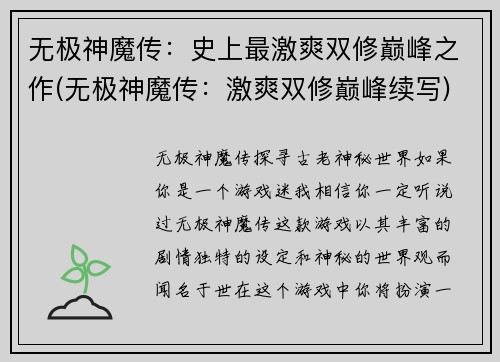 无极神魔传：史上最激爽双修巅峰之作(无极神魔传：激爽双修巅峰续写)

无极神魔传探寻古老神秘世界如果你是一个游戏迷我相信你一定听说过无极神魔传这款游戏以其丰富的剧情独特的设定和神秘的世界观而闻名于世在这个游戏中你将扮演一